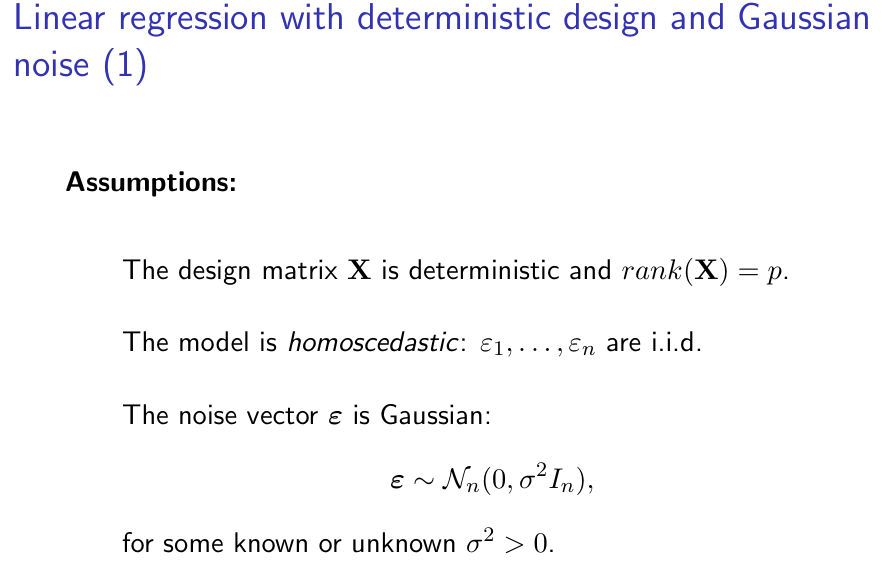 Linear regression with deterministic design and Gaussian noise (1)

Assumptions:

The design matrix $\mathbf{X}$ is deterministic and $rank(\mathbf{X}) = p$.

The model is homoscedastic: $\varepsilon_1, \ldots, \varepsilon_n$ are i.i.d.

The noise vector $\boldsymbol{\varepsilon}$ is Gaussian:

$\boldsymbol{\varepsilon} \sim \mathcal{N}_n(0, \sigma^2 I_n),$

for some known or unknown $\sigma^2 > 0$.